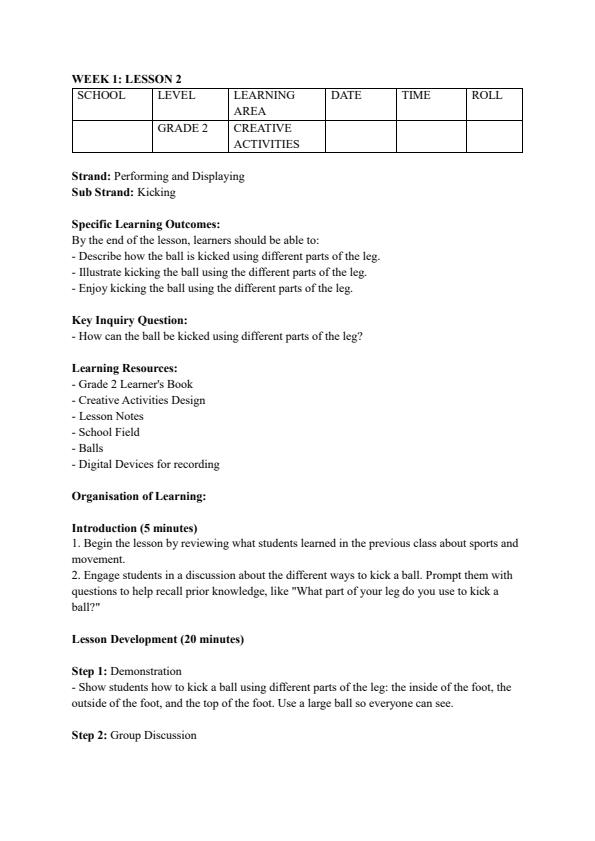 WEEK 1: LESSON 2

| SCHOOL | LEVEL | LEARNING AREA | DATE | TIME | ROLL |
|---|---|---|---|---|---|
| | GRADE 2 | CREATIVE ACTIVITIES | | | |

Strand: Performing and Displaying
Sub Strand: Kicking

Specific Learning Outcomes:
By the end of the lesson, learners should be able to:
- Describe how the ball is kicked using different parts of the leg.
- Illustrate kicking the ball using the different parts of the leg.
- Enjoy kicking the ball using the different parts of the leg.

Key Inquiry Question:
- How can the ball be kicked using different parts of the leg?

Learning Resources:
- Grade 2 Learner's Book
- Creative Activities Design
- Lesson Notes
- School Field
- Balls
- Digital Devices for recording

Organisation of Learning:

Introduction (5 minutes)
1. Begin the lesson by reviewing what students learned in the previous class about sports and movement.
2. Engage students in a discussion about the different ways to kick a ball. Prompt them with questions to help recall prior knowledge, like "What part of your leg do you use to kick a ball?"

Lesson Development (20 minutes)

Step 1: Demonstration
- Show students how to kick a ball using different parts of the leg: the inside of the foot, the outside of the foot, and the top of the foot. Use a large ball so everyone can see.

Step 2: Group Discussion